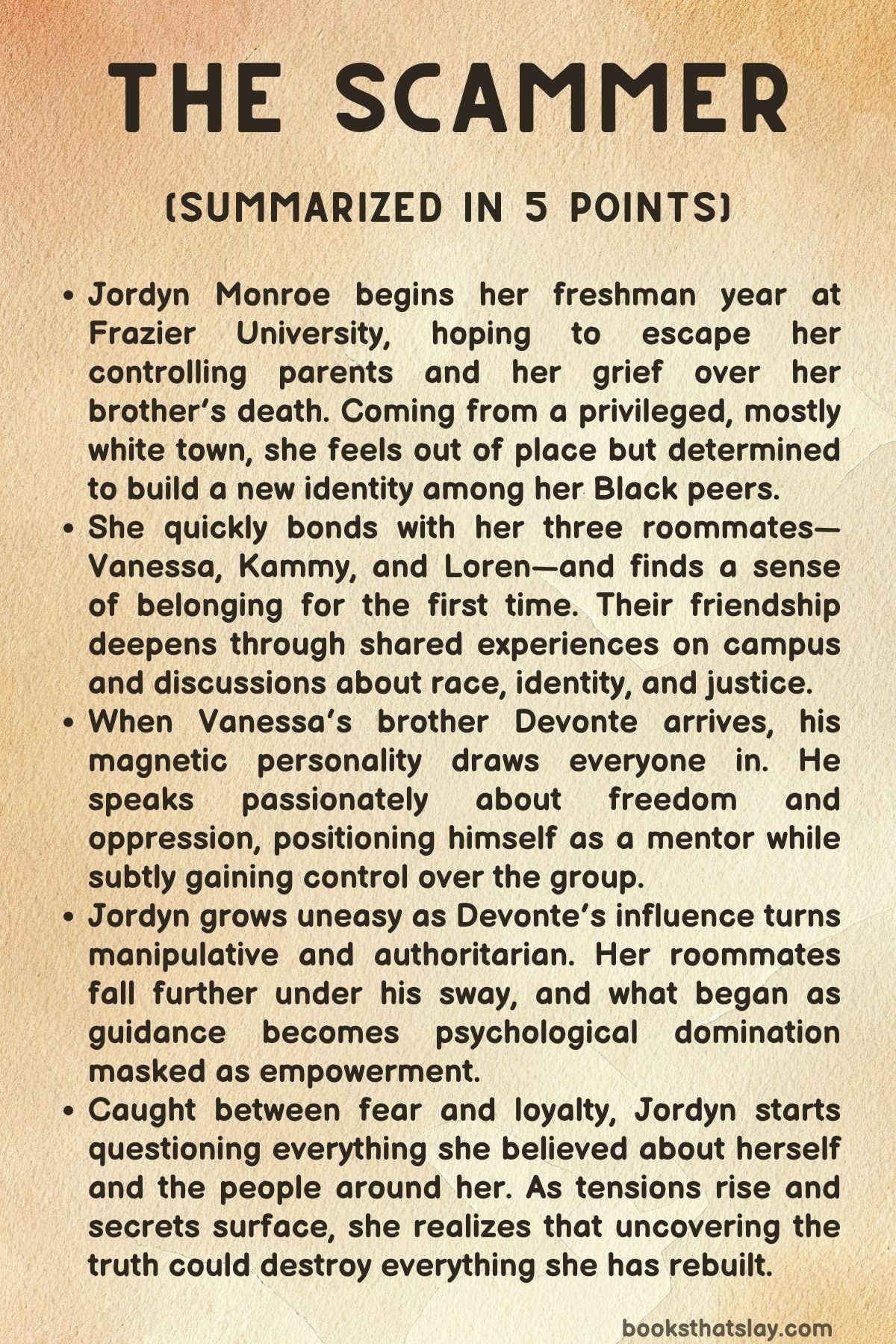 THE SCAMMER

(SUMMARIZED IN 5 POINTS)

• Jordyn Monroe begins her freshman year at Frazier University, hoping to escape her controlling parents and her grief over her brother's death. Coming from a privileged, mostly white town, she feels out of place but determined to build a new identity among her Black peers.
• She quickly bonds with her three roommates—Vanessa, Kammy, and Loren—and finds a sense of belonging for the first time. Their friendship deepens through shared experiences on campus and discussions about race, identity, and justice.
• When Vanessa's brother Devonte arrives, his magnetic personality draws everyone in. He speaks passionately about freedom and oppression, positioning himself as a mentor while subtly gaining control over the group.
• Jordyn grows uneasy as Devonte's influence turns manipulative and authoritarian. Her roommates fall further under his sway, and what began as guidance becomes psychological domination masked as empowerment.
• Caught between fear and loyalty, Jordyn starts questioning everything she believed about herself and the people around her. As tensions rise and secrets surface, she realizes that uncovering the truth could destroy everything she has rebuilt.

booksthatslay.com